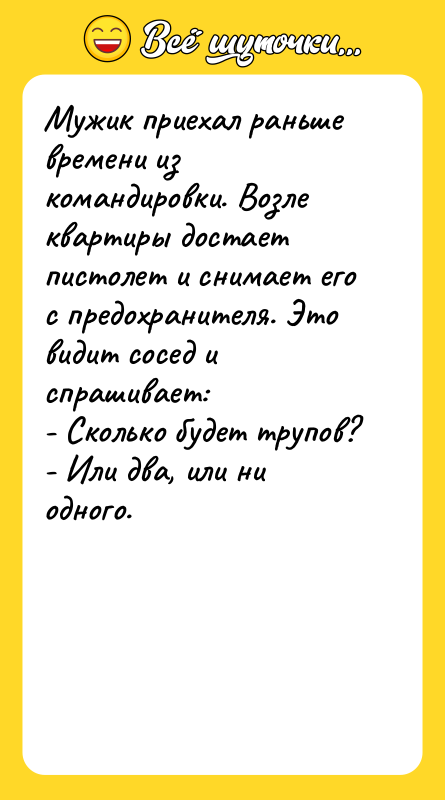 Всё шуточки...

Мужик приехал раньше времени из командировки. Возле квартиры достает пистолет и снимает его с предохранителя. Это видит сосед и спрашивает:
- Сколько будет трупов?
- Или два, или ни одного.